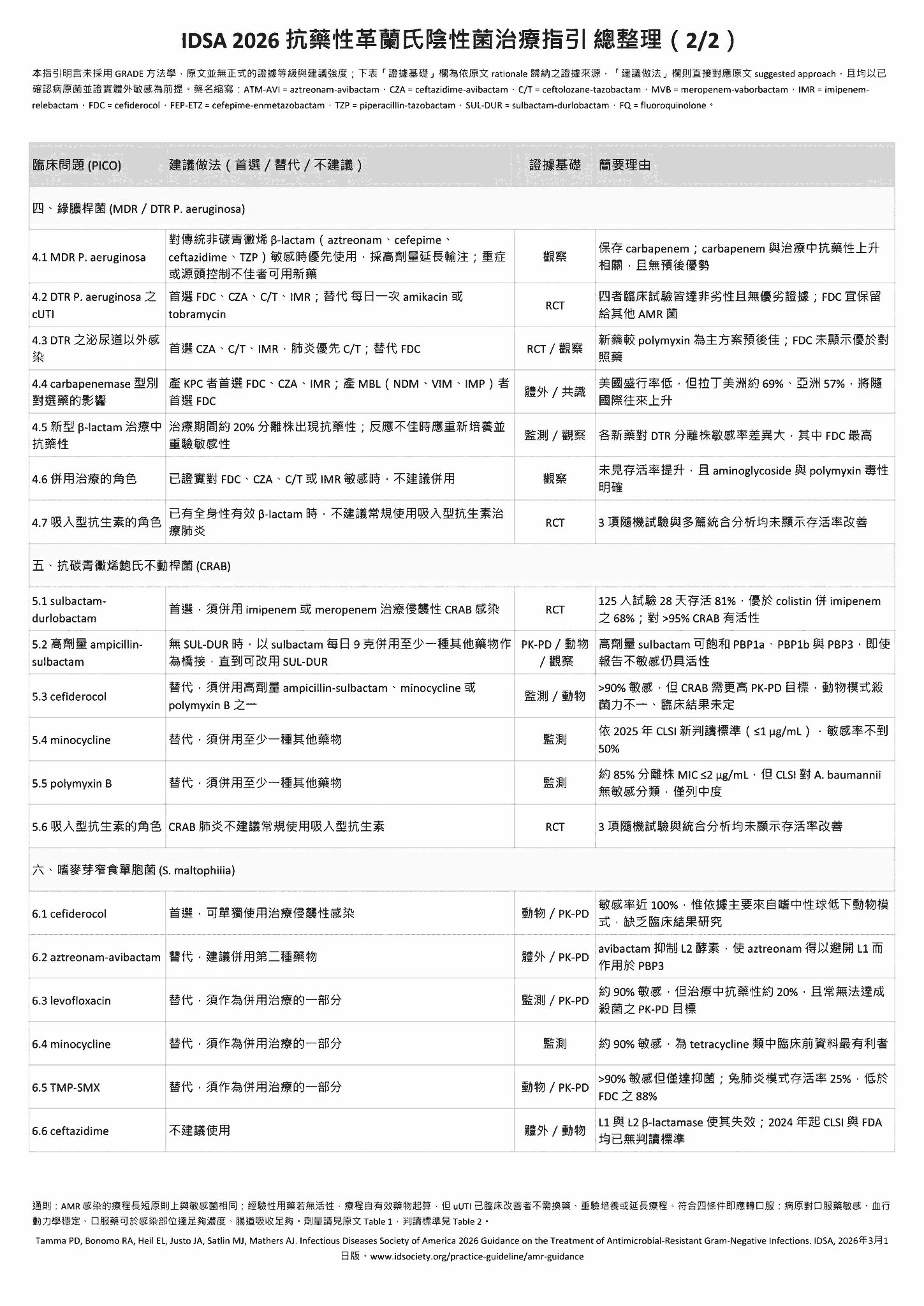 IDSA 2026 抗藥性革蘭氏陰性菌治療指引 總整理（2/2）

本指引明言未採用 GRADE 方法學，原文並無正式的證據等級與建議強度；下表「證據基礎」欄為依原文 rationale 歸納之證據來源，「建議做法」欄則直接對應原文 suggested approach，且均以已確認病原菌並證實體外敏感為前提。藥名縮寫：ATM-AVI = aztreonam-avibactam，CZA = ceftazidime-avibactam，C/T = ceftolozane-tazobactam，MVB = meropenem-vaborbactam，IMR = imipenem-relebactam，FDC = cefiderocol，FEP-ETZ = cefepime-enmetazobactam，TZP = piperacillin-tazobactam，SUL-DUR = sulbactam-durlobactam，FQ = fluoroquinolone。

| 臨床問題 (PICO) | 建議做法（首選 / 替代 / 不建議） | 證據基礎 | 簡要理由 |
|---|---|---|---|
| 四、綠膿桿菌 (MDR / DTR P. aeruginosa) | | | |
| 4.1 MDR P. aeruginosa | 對傳統非碳青黴烯 β-lactam（aztreonam、cefepime、ceftazidime、TZP）敏感時優先使用，採高劑量延長輸注；重症或源頭控制不佳者可用新藥 | 觀察 | 保存 carbapenem；carbapenem 與治療中抗藥性上升相關，且無預後優勢 |
| 4.2 DTR P. aeruginosa 之 cUTI | 首選 FDC、CZA、C/T、IMR；替代 每日一次 amikacin 或 tobramycin | RCT | 四者臨床試驗皆達非劣性且無優劣證據；FDC 宜保留給其他 AMR 菌 |
| 4.3 DTR 之泌尿道以外感染 | 首選 CZA、C/T、IMR，肺炎優先 C/T；替代 FDC | RCT / 觀察 | 新藥較 polymyxin 為主方案預後佳；FDC 未顯示優於對照藥 |
| 4.4 carbapenemase 型別對選藥的影響 | 產 KPC 者首選 FDC、CZA、IMR；產 MBL（NDM、VIM、IMP）者首選 FDC | 體外 / 共識 | 美國盛行率低，但拉丁美洲約 69%、亞洲 57%，將隨國際往來上升 |
| 4.5 新型 β-lactam 治療中抗藥性 | 治療期間約 20% 分離株出現抗藥性；反應不佳時應重新培養並重驗敏感性 | 監測 / 觀察 | 各新藥對 DTR 分離株敏感率差異大，其中 FDC 最高 |
| 4.6 併用治療的角色 | 已證實對 FDC、CZA、C/T 或 IMR 敏感時，不建議併用 | 觀察 | 未見存活率提升，且 aminoglycoside 與 polymyxin 毒性明確 |
| 4.7 吸入型抗生素的角色 | 已有全身性有效 β-lactam 時，不建議常規使用吸入型抗生素治療肺炎 | RCT | 3 項隨機試驗與多篇統合分析均未顯示存活率改善 |
| 五、抗碳青黴烯鮑氏不動桿菌 (CRAB) | | | |
| 5.1 sulbactam-durlobactam | 首選，須併用 imipenem 或 meropenem 治療侵襲性 CRAB 感染 | RCT | 125 人試驗 28 天存活 81%，優於 colistin 併 imipenem 之 68%；對 >95% CRAB 有活性 |
| 5.2 高劑量 ampicillin-sulbactam | 無 SUL-DUR 時，以 sulbactam 每日 9 克併用至少一種其他藥物作為橋接，直到可改用 SUL-DUR | PK-PD / 動物 / 觀察 | 高劑量 sulbactam 可飽和 PBP1a、PBP1b 與 PBP3，即使報告不敏感仍具活性 |
| 5.3 cefiderocol | 替代，須併用高劑量 ampicillin-sulbactam、minocycline 或 polymyxin B 之一 | 監測 / 動物 | >90% 敏感，但 CRAB 需更高 PK-PD 目標，動物模式殺菌力不一、臨床結果未定 |
| 5.4 minocycline | 替代，須併用至少一種其他藥物 | 監測 | 依 2025 年 CLSI 新判讀標準（≤1 μg/mL），敏感率不到 50% |
| 5.5 polymyxin B | 替代，須併用至少一種其他藥物 | 監測 | 約 85% 分離株 MIC ≤2 μg/mL，但 CLSI 對 A. baumannii 無敏感分類，僅列中度 |
| 5.6 吸入型抗生素的角色 | CRAB 肺炎不建議常規使用吸入型抗生素 | RCT | 3 項隨機試驗與統合分析均未顯示存活率改善 |
| 六、嗜麥芽窄食單胞菌 (S. maltophilia) | | | |
| 6.1 cefiderocol | 首選，可單獨使用治療侵襲性感染 | 動物 / PK-PD | 敏感率近 100%，惟依據主要來自嗜中性球低下動物模式，缺乏臨床結果研究 |
| 6.2 aztreonam-avibactam | 替代，建議併用第二種藥物 | 體外 / PK-PD | avibactam 抑制 L2 酵素，使 aztreonam 得以避開 L1 而作用於 PBP3 |
| 6.3 levofloxacin | 替代，須作為併用治療的一部分 | 監測 / PK-PD | 約 90% 敏感，但治療中抗藥性約 20%，且常無法達成殺菌之 PK-PD 目標 |
| 6.4 minocycline | 替代，須作為併用治療的一部分 | 監測 | 約 90% 敏感，為 tetracycline 類中臨床前資料最有利者 |
| 6.5 TMP-SMX | 替代，須作為併用治療的一部分 | 動物 / PK-PD | >90% 敏感但僅達抑菌；兔肺炎模式存活率 25%，低於 FDC 之 88% |
| 6.6 ceftazidime | 不建議使用 | 體外 / 動物 | L1 與 L2 β-lactamase 使其失效；2024 年起 CLSI 與 FDA 均已無判讀標準 |

通則：AMR 感染的療程長短原則上與敏感菌相同；經驗性用藥若無活性，療程自有效藥物起算，但 uUTI 已臨床改善者不需換藥、重驗培養或延長療程。符合四條件即應轉口服：病原對口服藥敏感、血行動力學穩定、口服藥可於感染部位達足夠濃度、腸道吸收足夠。劑量請見原文 Table 1，判讀標準見 Table 2。

Tamma PD, Bonomo RA, Heil EL, Justo JA, Satlin MJ, Mathers AJ. Infectious Diseases Society of America 2026 Guidance on the Treatment of Antimicrobial-Resistant Gram-Negative Infections. IDSA, 2026年3月1日版。www.idsociety.org/practice-guideline/amr-guidance